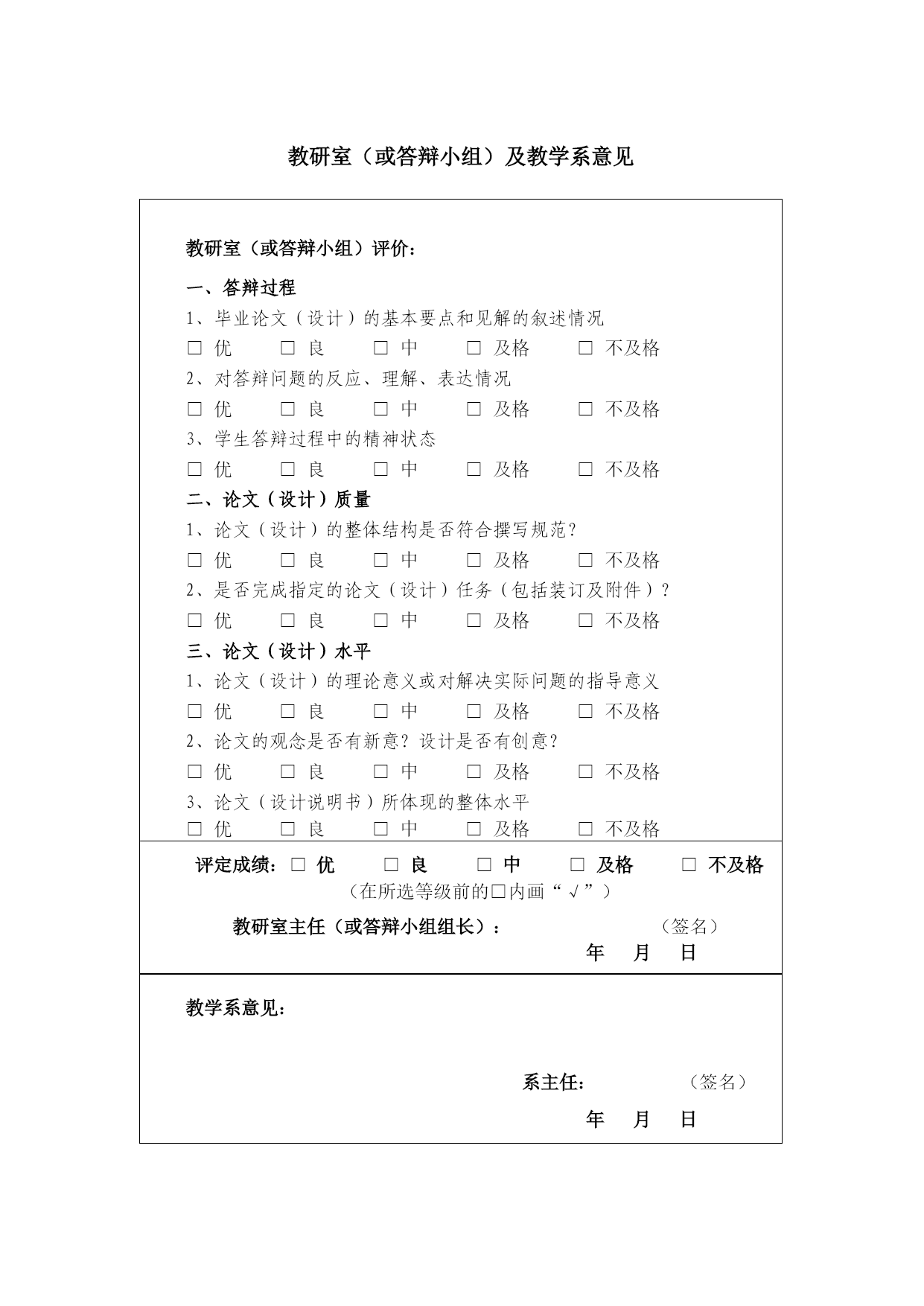 教研室（或答辩小组）及教学系意见

教研室（或答辩小组）评价：

一、答辩过程

1、毕业论文（设计）的基本要点和见解的叙述情况

□ 优 □ 良 □ 中 □ 及格 □ 不及格

2、对答辩问题的反应、理解、表达情况

□ 优 □ 良 □ 中 □ 及格 □ 不及格

3、学生答辩过程中的精神状态

□ 优 □ 良 □ 中 □ 及格 □ 不及格

二、论文（设计）质量

1、论文（设计）的整体结构是否符合撰写规范？

□ 优 □ 良 □ 中 □ 及格 □ 不及格

2、是否完成指定的论文（设计）任务（包括装订及附件）？

□ 优 □ 良 □ 中 □ 及格 □ 不及格

三、论文（设计）水平

1、论文（设计）的理论意义或对解决实际问题的指导意义

□ 优 □ 良 □ 中 □ 及格 □ 不及格

2、论文的观念是否有新意？设计是否有创意？

□ 优 □ 良 □ 中 □ 及格 □ 不及格

3、论文（设计说明书）所体现的整体水平

□ 优 □ 良 □ 中 □ 及格 □ 不及格

评定成绩：□ 优 □ 良 □ 中 □ 及格 □ 不及格

（在所选等级前的□内画“√”）

教研室主任（或答辩小组组长）： （签名）

年 月 日

教学系意见：

系主任： （签名）

年 月 日